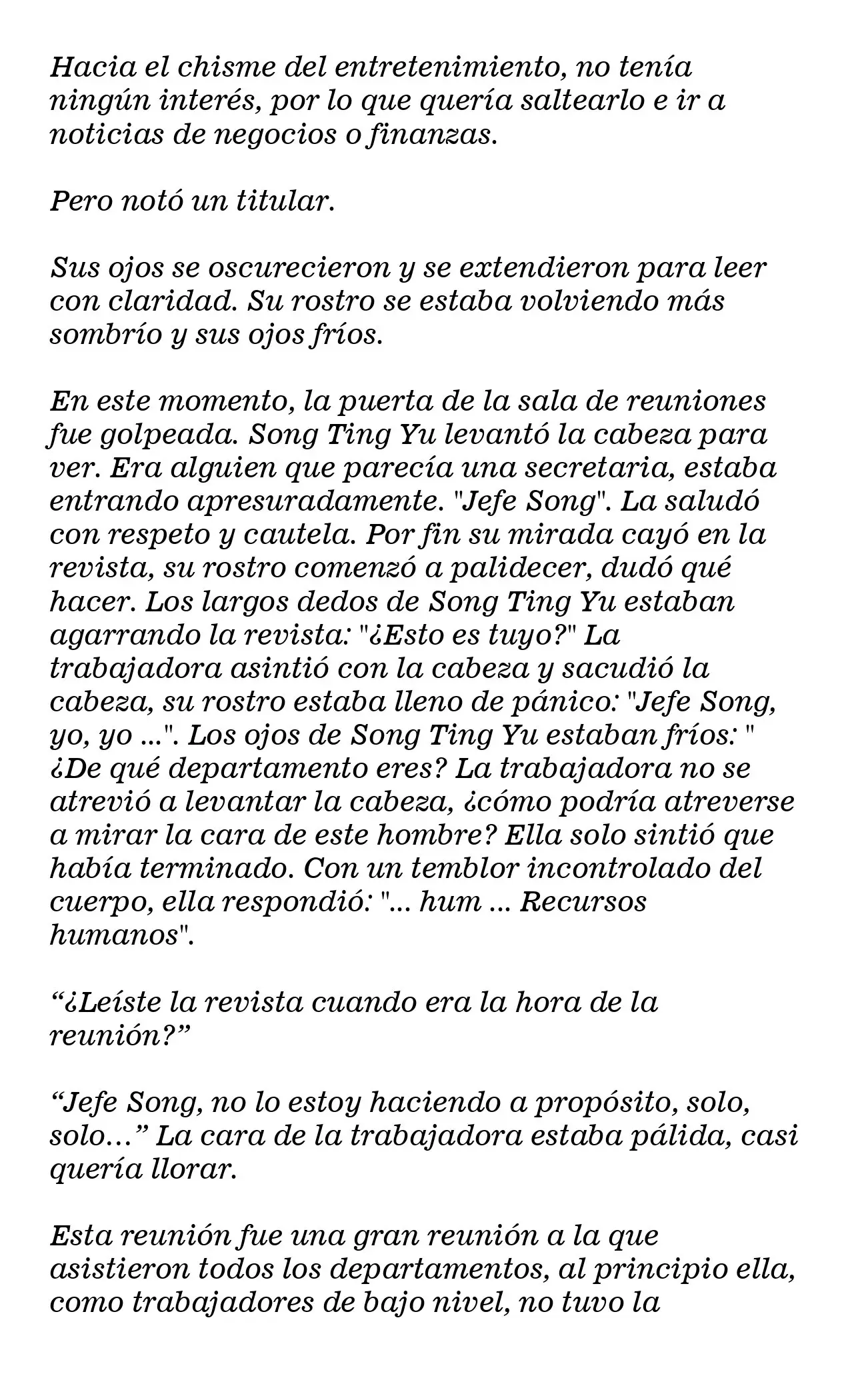 Hacia el chisme del entretenimiento, no tenía ningún interés, por lo que quería saltearlo e ir a noticias de negocios o finanzas.

Pero notó un titular.

Sus ojos se oscurecieron y se extendieron para leer con claridad. Su rostro se estaba volviendo más sombrío y sus ojos fríos.

En este momento, la puerta de la sala de reuniones fue golpeada. Song Ting Yu levantó la cabeza para ver. Era alguien que parecía una secretaria, estaba entrando apresuradamente. "Jefe Song". La saludó con respeto y cautela. Por fin su mirada cayó en la revista, su rostro comenzó a palidecer, dudó qué hacer. Los largos dedos de Song Ting Yu estaban agarrando la revista: "¿Esto es tuyo?" La trabajadora asintió con la cabeza y sacudió la cabeza, su rostro estaba lleno de pánico: "Jefe Song, yo, yo ...". Los ojos de Song Ting Yu estaban fríos: " ¿De qué departamento eres? La trabajadora no se atrevió a levantar la cabeza, ¿cómo podría atreverse a mirar la cara de este hombre? Ella solo sintió que había terminado. Con un temblor incontrolado del cuerpo, ella respondió: "... hum ... Recursos humanos".

“¿Leíste la revista cuando era la hora de la reunión?”

“Jefe Song, no lo estoy haciendo a propósito, solo, solo…” La cara de la trabajadora estaba pálida, casi quería llorar.

Esta reunión fue una gran reunión a la que asistieron todos los departamentos, al principio ella, como trabajadores de bajo nivel, no tuvo la